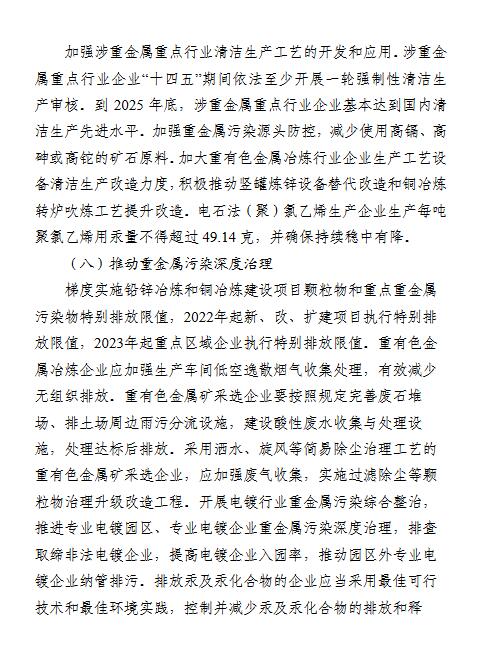 加强涉重金属重点行业清洁生产工艺的开发和应用。涉重金属重点行业企业“十四五”期间依法至少开展一轮强制性清洁生产审核。到 2025 年底，涉重金属重点行业企业基本达到国内清洁生产先进水平。加强重金属污染源头防控，减少使用高镉、高砷或高铊的矿石原料。加大重有色金属冶炼行业企业生产工艺设备清洁生产改造力度，积极推动竖罐炼锌设备替代改造和铜冶炼转炉吹炼工艺提升改造。电石法（聚）氯乙烯生产企业生产每吨聚氯乙烯用汞量不得超过 49.14 克，并确保持续稳中有降。

（八）推动重金属污染深度治理

梯度实施铅锌冶炼和铜冶炼建设项目颗粒物和重点重金属污染物特别排放限值，2022年起新、改、扩建项目执行特别排放限值，2023年起重点区域企业执行特别排放限值。重有色金属冶炼企业应加强生产车间低空逸散烟气收集处理，有效减少无组织排放。重有色金属矿采选企业要按照规定完善废石堆场、排土场周边雨污分流设施，建设酸性废水收集与处理设施，处理达标后排放。采用洒水、旋风等简易除尘治理工艺的重有色金属矿采选企业，应加强废气收集，实施过滤除尘等颗粒物治理升级改造工程。开展电镀行业重金属污染综合整治，推进专业电镀园区、专业电镀企业重金属污染深度治理，排查取缔非法电镀企业，提高电镀企业入园率，推动园区外专业电镀企业纳管排污。排放汞及汞化合物的企业应当采用最佳可行技术和最佳环境实践，控制并减少汞及汞化合物的排放和释